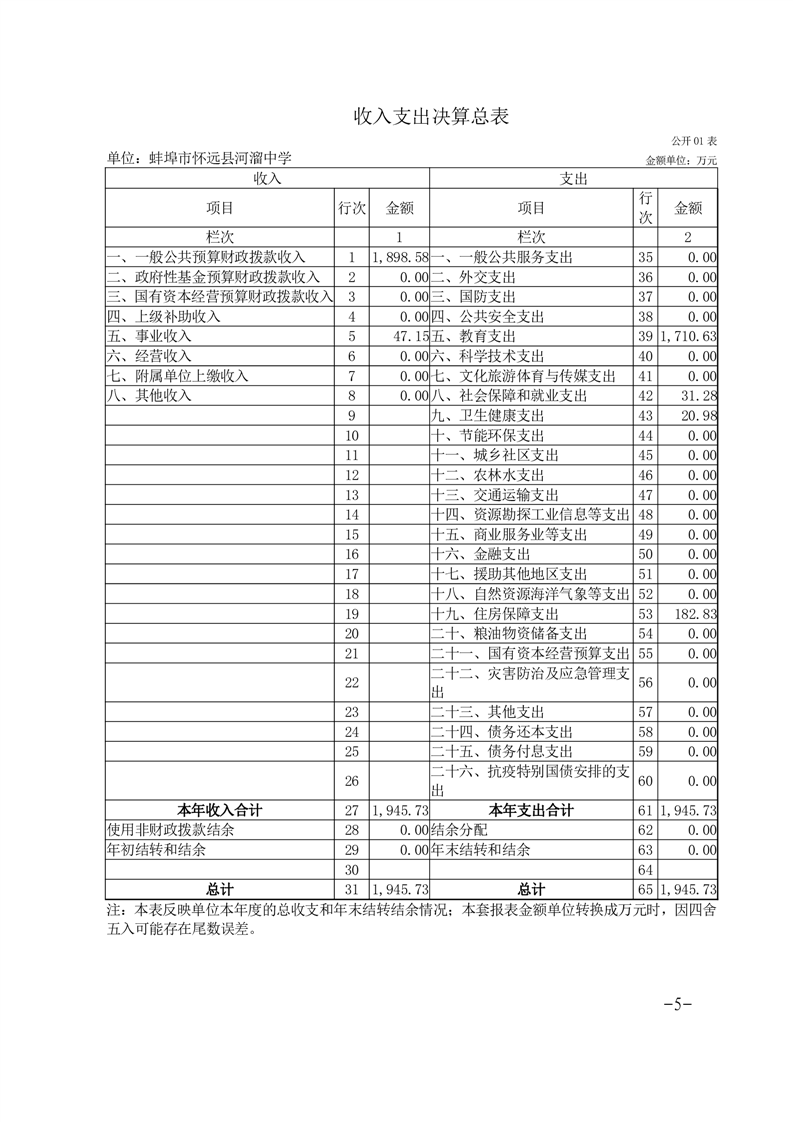 收入支出决算总表

公开 01 表

单位：蚌埠市怀远县河溜中学

金额单位：万元

| 收入 | | | 支出 | | |
|---|---|---|---|---|---|
| 项目 | 行次 | 金额 | 项目 | 行次 | 金额 |
| 栏次 | | 1 | 栏次 | | 2 |
| 一、一般公共预算财政拨款收入 | 1 | 1,898.58 | 一、一般公共服务支出 | 35 | 0.00 |
| 二、政府性基金预算财政拨款收入 | 2 | 0.00 | 二、外交支出 | 36 | 0.00 |
| 三、国有资本经营预算财政拨款收入 | 3 | 0.00 | 三、国防支出 | 37 | 0.00 |
| 四、上级补助收入 | 4 | 0.00 | 四、公共安全支出 | 38 | 0.00 |
| 五、事业收入 | 5 | 47.15 | 五、教育支出 | 39 | 1,710.63 |
| 六、经营收入 | 6 | 0.00 | 六、科学技术支出 | 40 | 0.00 |
| 七、附属单位上缴收入 | 7 | 0.00 | 七、文化旅游体育与传媒支出 | 41 | 0.00 |
| 八、其他收入 | 8 | 0.00 | 八、社会保障和就业支出 | 42 | 31.28 |
| | 9 | | 九、卫生健康支出 | 43 | 20.98 |
| | 10 | | 十、节能环保支出 | 44 | 0.00 |
| | 11 | | 十一、城乡社区支出 | 45 | 0.00 |
| | 12 | | 十二、农林水支出 | 46 | 0.00 |
| | 13 | | 十三、交通运输支出 | 47 | 0.00 |
| | 14 | | 十四、资源勘探工业信息等支出 | 48 | 0.00 |
| | 15 | | 十五、商业服务业等支出 | 49 | 0.00 |
| | 16 | | 十六、金融支出 | 50 | 0.00 |
| | 17 | | 十七、援助其他地区支出 | 51 | 0.00 |
| | 18 | | 十八、自然资源海洋气象等支出 | 52 | 0.00 |
| | 19 | | 十九、住房保障支出 | 53 | 182.83 |
| | 20 | | 二十、粮油物资储备支出 | 54 | 0.00 |
| | 21 | | 二十一、国有资本经营预算支出 | 55 | 0.00 |
| | 22 | | 二十二、灾害防治及应急管理支出 | 56 | 0.00 |
| | 23 | | 二十三、其他支出 | 57 | 0.00 |
| | 24 | | 二十四、债务还本支出 | 58 | 0.00 |
| | 25 | | 二十五、债务付息支出 | 59 | 0.00 |
| | 26 | | 二十六、抗疫特别国债安排的支出 | 60 | 0.00 |
| 本年收入合计 | 27 | 1,945.73 | 本年支出合计 | 61 | 1,945.73 |
| 使用非财政拨款结余 | 28 | 0.00 | 结余分配 | 62 | 0.00 |
| 年初结转和结余 | 29 | 0.00 | 年末结转和结余 | 63 | 0.00 |
| | 30 | | | 64 | |
| 总计 | 31 | 1,945.73 | 总计 | 65 | 1,945.73 |

注：本表反映单位本年度的总收支和年末结转结余情况；本套报表金额单位转换成万元时，因四舍五入可能存在尾数误差。

-5-